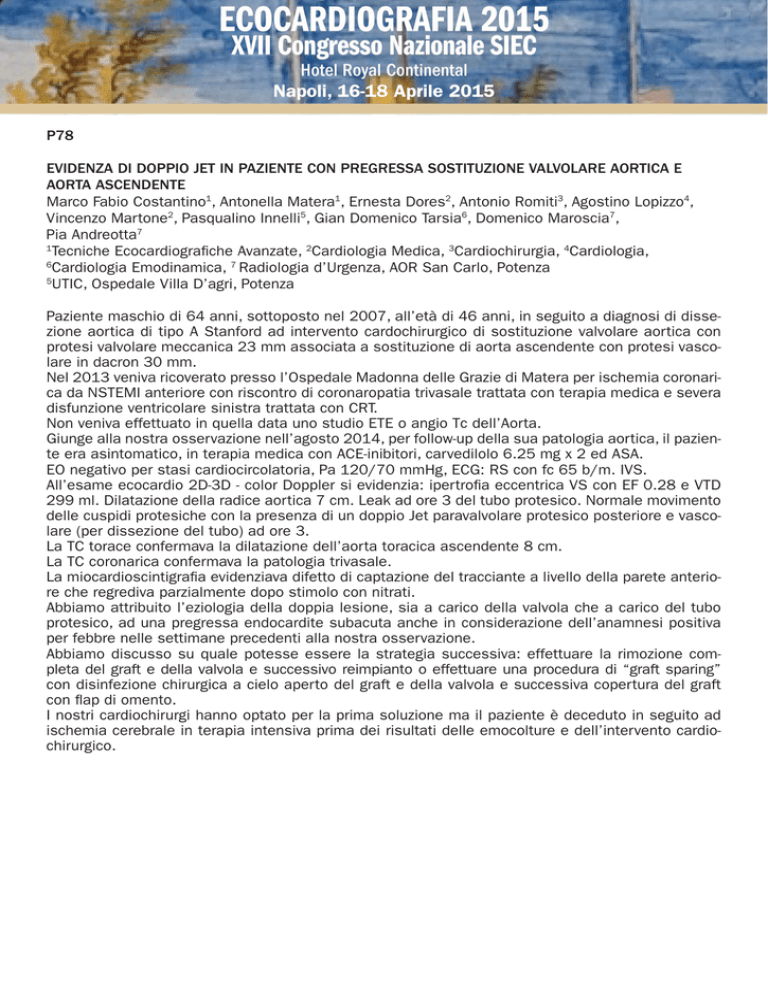 ECOCARDIOGRAFIA 2015
XVII Congresso Nazionale SIEC
Hotel Royal Continental
Napoli, 16-18 Aprile 2015

P78

EVIDENZA DI DOPPIO JET IN PAZIENTE CON PREGRESSA SOSTITUZIONE VALVOLARE AORTICA E AORTA ASCENDENTE
Marco Fabio Costantino$^1$, Antonella Matera$^1$, Ernesta Dores$^2$, Antonio Romiti$^3$, Agostino Lopizzo$^4$, Vincenzo Martone$^2$, Pasqualino Innelli$^5$, Gian Domenico Tarsia$^6$, Domenico Maroscia$^7$, Pia Andreotta$^7$
$^1$Tecniche Ecocardiografiche Avanzate, $^2$Cardiologia Medica, $^3$Cardiochirurgia, $^4$Cardiologia, $^6$Cardiologia Emodinamica, $^7$ Radiologia d'Urgenza, AOR San Carlo, Potenza
$^5$UTIC, Ospedale Villa D'agri, Potenza

Paziente maschio di 64 anni, sottoposto nel 2007, all'età di 46 anni, in seguito a diagnosi di dissezione aortica di tipo A Stanford ad intervento cardochirurgico di sostituzione valvolare aortica con protesi valvolare meccanica 23 mm associata a sostituzione di aorta ascendente con protesi vascolare in dacron 30 mm.
Nel 2013 veniva ricoverato presso l'Ospedale Madonna delle Grazie di Matera per ischemia coronarica da NSTEMI anteriore con riscontro di coronaropatia trivasale trattata con terapia medica e severa disfunzione ventricolare sinistra trattata con CRT.
Non veniva effettuato in quella data uno studio ETE o angio Tc dell'Aorta.
Giunge alla nostra osservazione nell'agosto 2014, per follow-up della sua patologia aortica, il paziente era asintomatico, in terapia medica con ACE-inibitori, carvedilolo 6.25 mg x 2 ed ASA.
EO negativo per stasi cardiocircolatoria, Pa 120/70 mmHg, ECG: RS con fc 65 b/m. IVS.
All'esame ecocardio 2D-3D - color Doppler si evidenzia: ipertrofia eccentrica VS con EF 0.28 e VTD 299 ml. Dilatazione della radice aortica 7 cm. Leak ad ore 3 del tubo protesico. Normale movimento delle cuspidi protesiche con la presenza di un doppio Jet paravalvolare protesico posteriore e vascolare (per dissezione del tubo) ad ore 3.
La TC torace confermava la dilatazione dell'aorta toracica ascendente 8 cm.
La TC coronarica confermava la patologia trivasale.
La miocardioscintigrafia evidenziava difetto di captazione del tracciante a livello della parete anteriore che regrediva parzialmente dopo stimolo con nitrati.
Abbiamo attribuito l'eziologia della doppia lesione, sia a carico della valvola che a carico del tubo protesico, ad una pregressa endocardite subacuta anche in considerazione dell'anamnesi positiva per febbre nelle settimane precedenti alla nostra osservazione.
Abbiamo discusso su quale potesse essere la strategia successiva: effettuare la rimozione completa del graft e della valvola e successivo reimpianto o effettuare una procedura di "graft sparing" con disinfezione chirurgica a cielo aperto del graft e della valvola e successiva copertura del graft con flap di omento.
I nostri cardiochirurgi hanno optato per la prima soluzione ma il paziente è deceduto in seguito ad ischemia cerebrale in terapia intensiva prima dei risultati delle emocolture e dell'intervento cardiochirurgico.